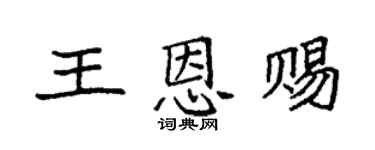 王恩赐

词典网